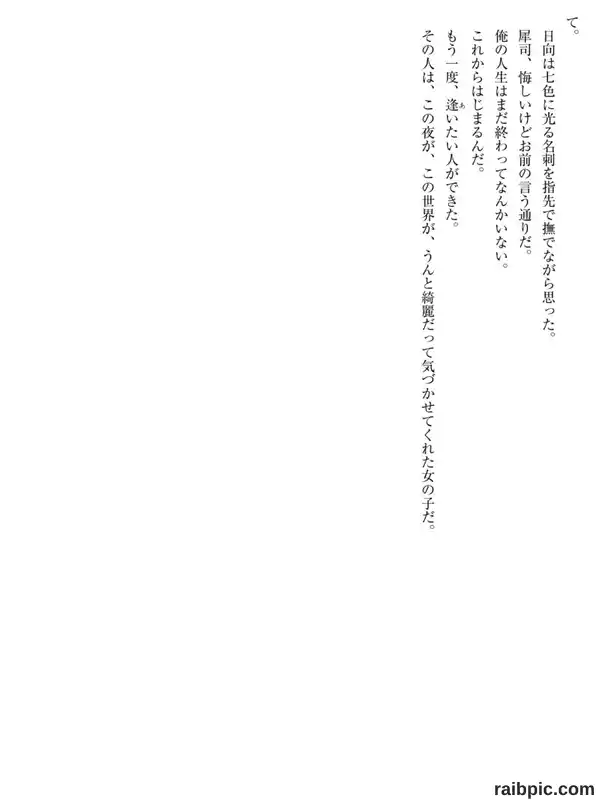 て。

日向は七色に光る名刺を指先で撫でながら思った。

犀司、悔しいけどお前の言う通りだ。

俺の人生はまだ終わってなんかいない。

これからはじまるんだ。

もう一度、逢いたい人ができた。

その人は、この夜が、この世界が、うんと綺麗だって気づかせてくれた女の子だ。

raibpic.com